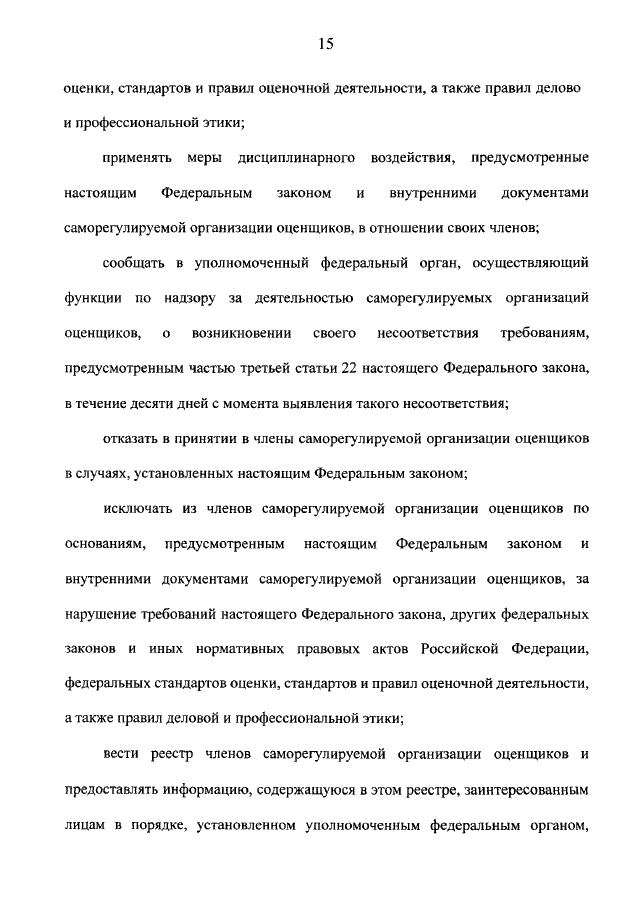 15

оценки, стандартов и правил оценочной деятельности, а также правил делово и профессиональной этики;

применять меры дисциплинарного воздействия, предусмотренные настоящим Федеральным законом и внутренними документами саморегулируемой организации оценщиков, в отношении своих членов;

сообщать в уполномоченный федеральный орган, осуществляющий функции по надзору за деятельностью саморегулируемых организаций оценщиков, о возникновении своего несоответствия требованиям, предусмотренным частью третьей статьи 22 настоящего Федерального закона, в течение десяти дней с момента выявления такого несоответствия;

отказать в принятии в члены саморегулируемой организации оценщиков в случаях, установленных настоящим Федеральным законом;

исключать из членов саморегулируемой организации оценщиков по основаниям, предусмотренным настоящим Федеральным законом и внутренними документами саморегулируемой организации оценщиков, за нарушение требований настоящего Федерального закона, других федеральных законов и иных нормативных правовых актов Российской Федерации, федеральных стандартов оценки, стандартов и правил оценочной деятельности, а также правил деловой и профессиональной этики;

вести реестр членов саморегулируемой организации оценщиков и предоставлять информацию, содержащуюся в этом реестре, заинтересованным лицам в порядке, установленном уполномоченным федеральным органом,